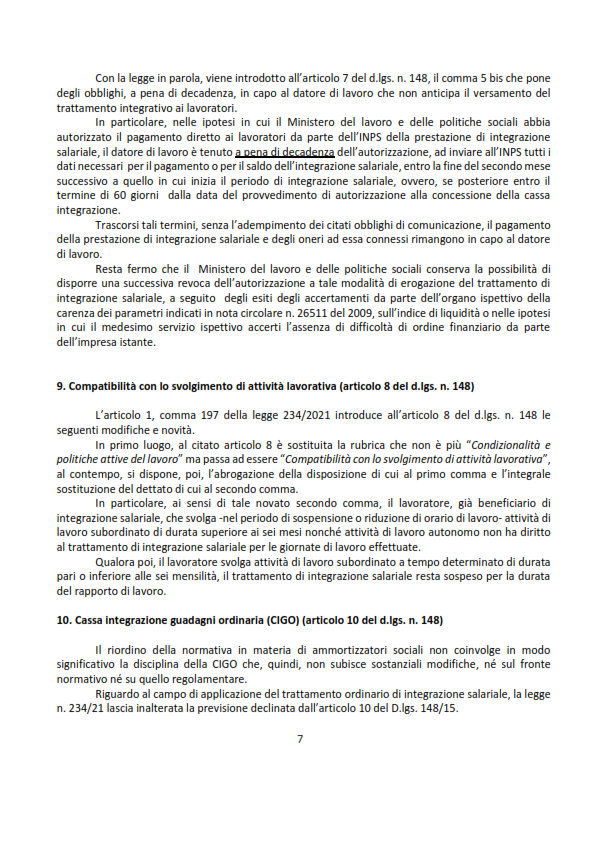 Con la legge in parola, viene introdotto all'articolo 7 del d.lgs. n. 148, il comma 5 bis che pone degli obblighi, a pena di decadenza, in capo al datore di lavoro che non anticipa il versamento del trattamento integrativo ai lavoratori.

In particolare, nelle ipotesi in cui il Ministero del lavoro e delle politiche sociali abbia autorizzato il pagamento diretto ai lavoratori da parte dell'INPS della prestazione di integrazione salariale, il datore di lavoro è tenuto a pena di decadenza dell'autorizzazione, ad inviare all'INPS tutti i dati necessari per il pagamento o per il saldo dell'integrazione salariale, entro la fine del secondo mese successivo a quello in cui inizia il periodo di integrazione salariale, ovvero, se posteriore entro il termine di 60 giorni dalla data del provvedimento di autorizzazione alla concessione della cassa integrazione.

Trascorsi tali termini, senza l'adempimento dei citati obblighi di comunicazione, il pagamento della prestazione di integrazione salariale e degli oneri ad essa connessi rimangono in capo al datore di lavoro.

Resta fermo che il Ministero del lavoro e delle politiche sociali conserva la possibilità di disporre una successiva revoca dell'autorizzazione a tale modalità di erogazione del trattamento di integrazione salariale, a seguito degli esiti degli accertamenti da parte dell'organo ispettivo della carenza dei parametri indicati in nota circolare n. 26511 del 2009, sull'indice di liquidità o nelle ipotesi in cui il medesimo servizio ispettivo accerti l'assenza di difficoltà di ordine finanziario da parte dell'impresa istante.

9. Compatibilità con lo svolgimento di attività lavorativa (articolo 8 del d.lgs. n. 148)

L'articolo 1, comma 197 della legge 234/2021 introduce all'articolo 8 del d.lgs. n. 148 le seguenti modifiche e novità.

In primo luogo, al citato articolo 8 è sostituita la rubrica che non è più "Condizionalità e politiche attive del lavoro" ma passa ad essere "Compatibilità con lo svolgimento di attività lavorativa", al contempo, si dispone, poi, l'abrogazione della disposizione di cui al primo comma e l'integrale sostituzione del dettato di cui al secondo comma.

In particolare, ai sensi di tale novato secondo comma, il lavoratore, già beneficiario di integrazione salariale, che svolga -nel periodo di sospensione o riduzione di orario di lavoro- attività di lavoro subordinato di durata superiore ai sei mesi nonché attività di lavoro autonomo non ha diritto al trattamento di integrazione salariale per le giornate di lavoro effettuate.

Qualora poi, il lavoratore svolga attività di lavoro subordinato a tempo determinato di durata pari o inferiore alle sei mensilità, il trattamento di integrazione salariale resta sospeso per la durata del rapporto di lavoro.

10. Cassa integrazione guadagni ordinaria (CIGO) (articolo 10 del d.lgs. n. 148)

Il riordino della normativa in materia di ammortizzatori sociali non coinvolge in modo significativo la disciplina della CIGO che, quindi, non subisce sostanziali modifiche, né sul fronte normativo né su quello regolamentare.

Riguardo al campo di applicazione del trattamento ordinario di integrazione salariale, la legge n. 234/21 lascia inalterata la previsione declinata dall'articolo 10 del D.lgs. 148/15.

7